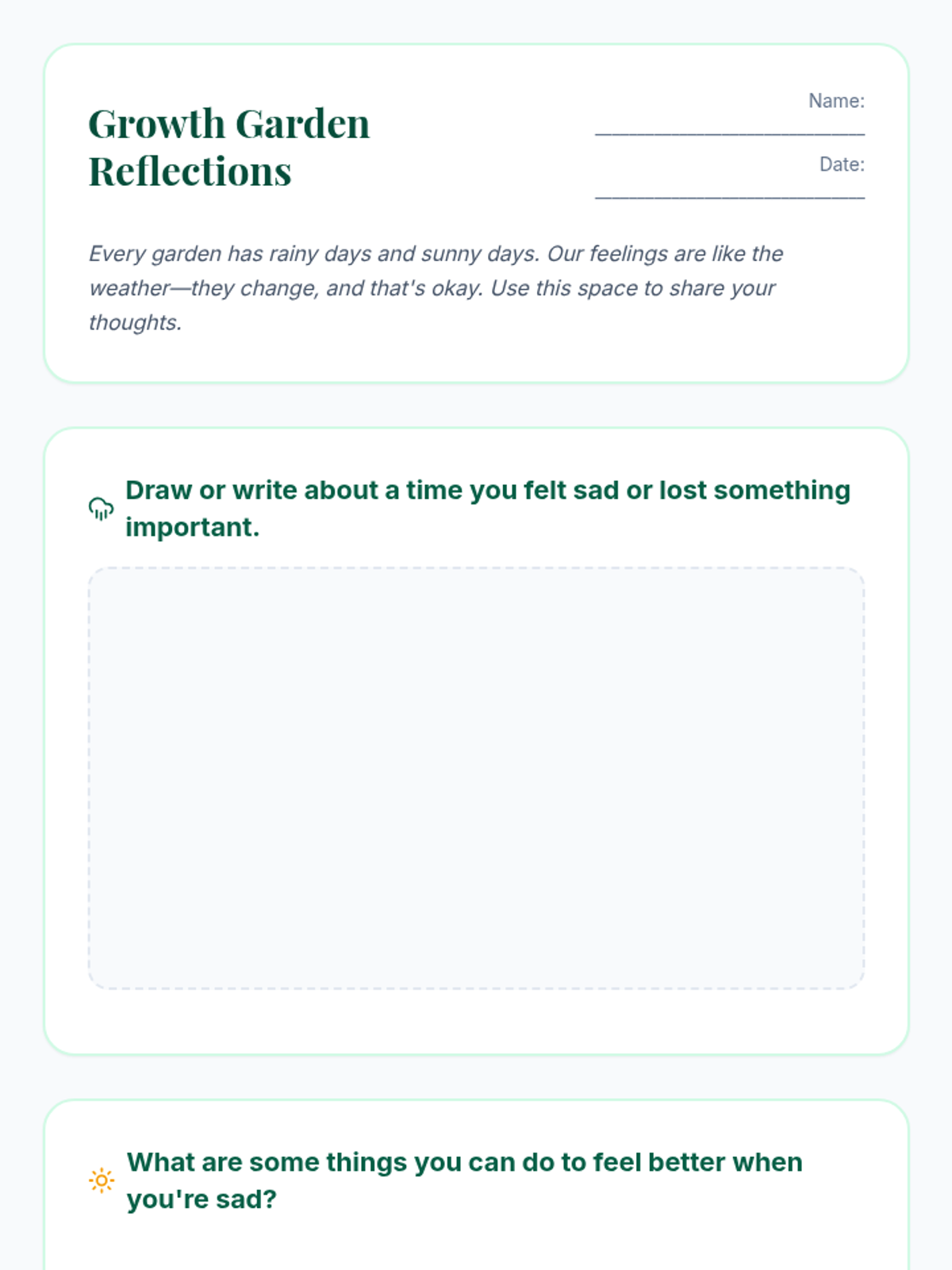 Growth Garden Reflections

Name: ____

Date: ____

Every garden has rainy days and sunny days. Our feelings are like the weather—they change, and that's okay. Use this space to share your thoughts.

Draw or write about a time you felt sad or lost something important.

What are some things you can do to feel better when you're sad?